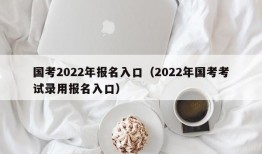 国考2022年报名入口（2022年国考考试录用报名入口）